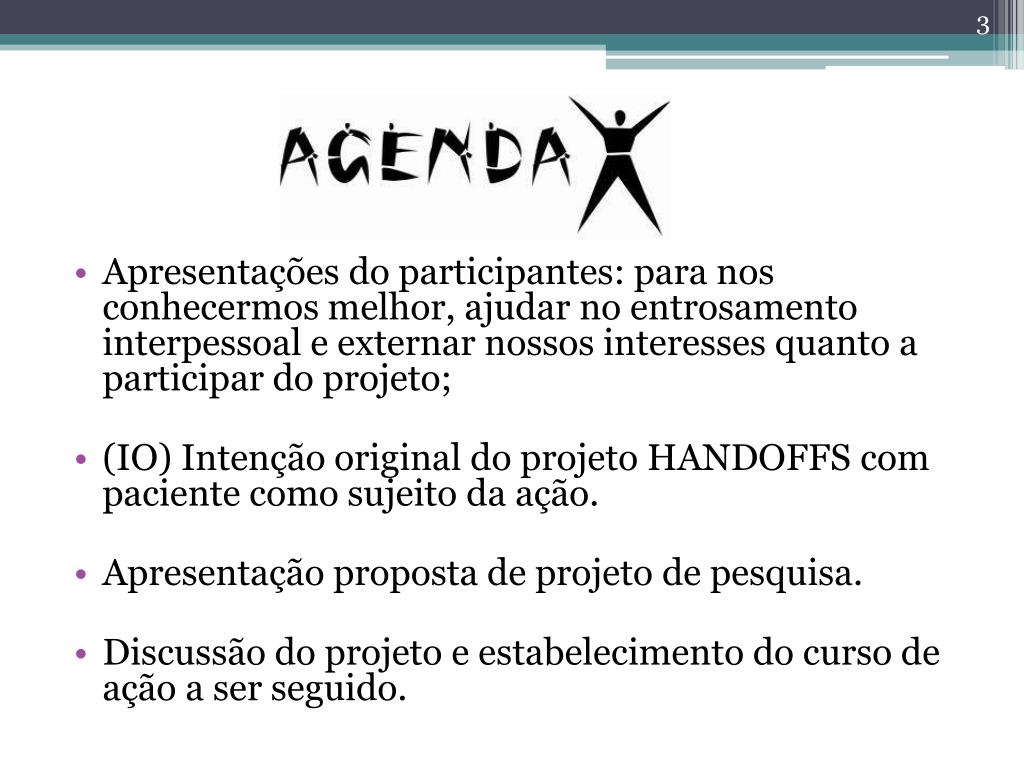 3

AGENDA

• Apresentações do participantes: para nos conhecermos melhor, ajudar no entrosamento interpessoal e externar nossos interesses quanto a participar do projeto;

• (IO) Intenção original do projeto HANDOFFS com paciente como sujeito da ação.

• Apresentação proposta de projeto de pesquisa.

• Discussão do projeto e estabelecimento do curso de ação a ser seguido.